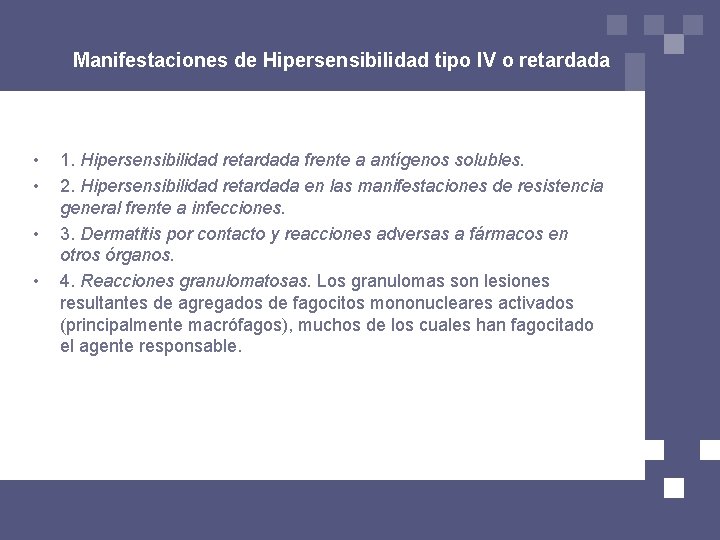 Manifestaciones de Hipersensibilidad tipo IV o retardada

• 1. Hipersensibilidad retardada frente a antígenos solubles.
• 2. Hipersensibilidad retardada en las manifestaciones de resistencia general frente a infecciones.
• 3. Dermatitis por contacto y reacciones adversas a fármacos en otros órganos.
• 4. Reacciones granulomatosas. Los granulomas son lesiones resultantes de agregados de fagocitos mononucleares activados (principalmente macrófagos), muchos de los cuales han fagocitado el agente responsable.